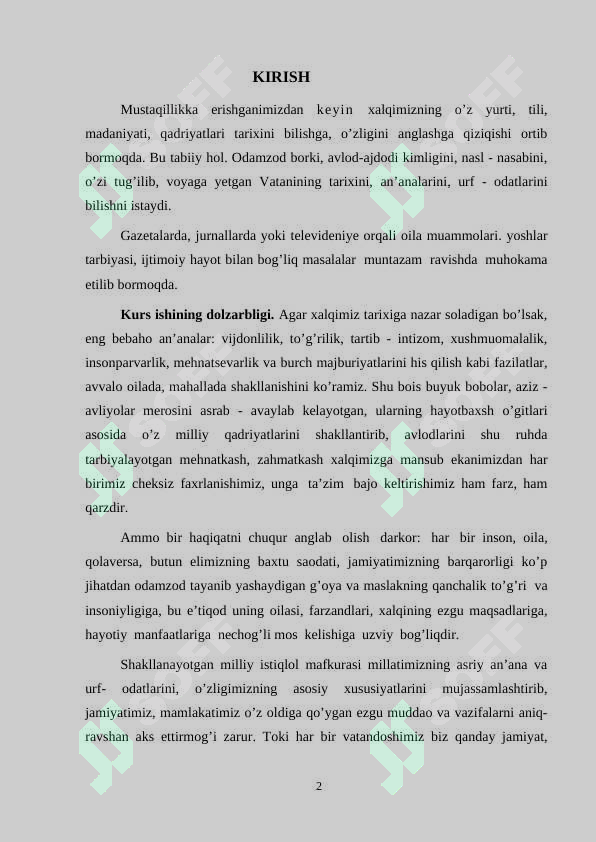 KIRISH

Mustaqillikka erishganimizdan keyin xalqimizning o’z yurti, tili, madaniyati, qadriyatlari tarixini bilishga, o’zligini anglashga qiziqishi ortib bormoqda. Bu tabiiy hol. Odamzod borki, avlod-ajdodi kimligini, nasl - nasabini, o’zi tug’ilib, voyaga yetgan Vatanining tarixini, an’analarini, urf - odatlarini bilishni istaydi.

Gazetalarda, jurnallarda yoki televideniye orqali oila muammolari. yoshlar tarbiyasi, ijtimoiy hayot bilan bog’liq masalalar muntazam ravishda muhokama etilib bormoqda.

Kurs ishining dolzarbligi. Agar xalqimiz tarixiga nazar soladigan bo’lsak, eng bebaho an’analar: vijdonlilik, to’g’rilik, tartib - intizom, xushmuomalalik, insonparvarlik, mehnatsevarlik va burch majburiyatlarini his qilish kabi fazilatlar, avvalo oilada, mahallada shakllanishini ko’ramiz. Shu bois buyuk bobolar, aziz - avliyolar merosini asrab - avaylab kelayotgan, ularning hayotbaxsh o’gitlari asosida o’z milliy qadriyatlarini shakllantirib, avlodlarini shu ruhda tarbiyalayotgan mehnatkash, zahmatkash xalqimizga mansub ekanimizdan har birimiz cheksiz faxrlanishimiz, unga ta’zim bajo keltirishimiz ham farz, ham qarzdir.

Ammo bir haqiqatni chuqur anglab olish darkor: har bir inson, oila, qolaversa, butun elimizning baxtu saodati, jamiyatimizning barqarorligi ko’p jihatdan odamzod tayanib yashaydigan g’oya va maslakning qanchalik to’g’ri va insoniyligiga, bu e’tiqod uning oilasi, farzandlari, xalqining ezgu maqsadlariga, hayotiy manfaatlariga nechog’li mos kelishiga uzviy bog’liqdir.

Shakllanayotgan milliy istiqlol mafkurasi millatimizning asriy an’ana va urf- odatlarini, o’zligimizning asosiy xususiyatlarini mujassamlashtirib, jamiyatimiz, mamlakatimiz o’z oldiga qo’ygan ezgu muddao va vazifalarni aniq-ravshan aks ettirmog’i zarur. Toki har bir vatandoshimiz biz qanday jamiyat,

2